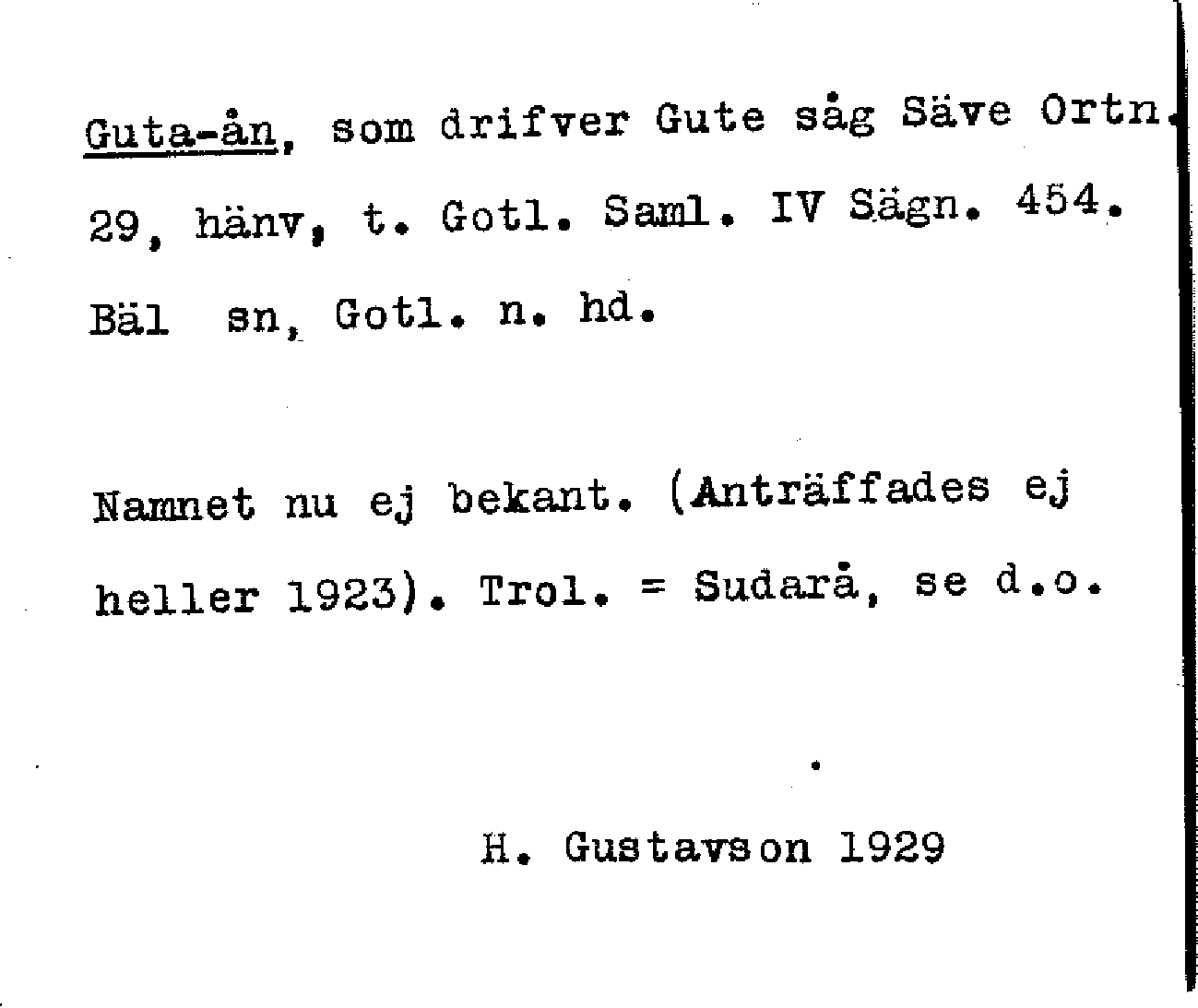 Guta-ån, som drifver Gute såg Säve Ortn. 29, hänv, t. Gotl. Saml. IV Sägn. 454.

Bäl sn, Gotl. n. hd.

Namnet nu ej bekant. (Anträffades ej heller 1923). Trol. = Sudarå, se d.o.

H. Gustavson 1929